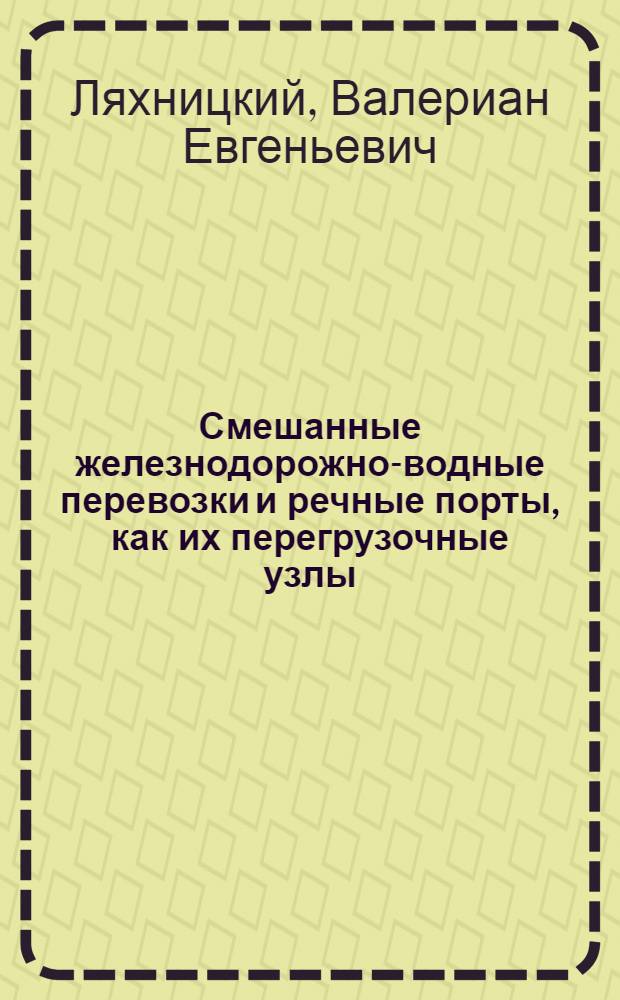 Ляхницкий, Валериан Евгеньевич

Смешанные железнодорожно-водные перевозки и речные порты, как их перегрузочные узлы